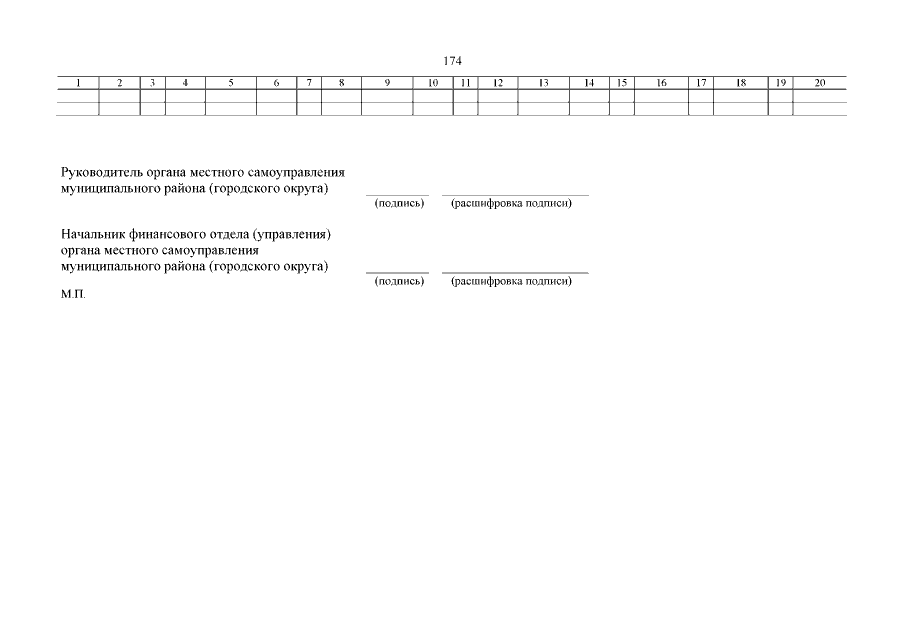 174

| 1 | 2 | 3 | 4 | 5 | 6 | 7 | 8 | 9 | 10 | 11 | 12 | 13 | 14 | 15 | 16 | 17 | 18 | 19 | 20 |
|---|---|---|---|---|---|---|---|---|---|---|---|---|---|---|---|---|---|---|---|
| | | | | | | | | | | | | | | | | | | | |
| | | | | | | | | | | | | | | | | | | | |

Руководитель органа местного самоуправления муниципального района (городского округа)

(подпись) (расшифровка подписи)

Начальник финансового отдела (управления) органа местного самоуправления муниципального района (городского округа)

(подпись) (расшифровка подписи)

М.П.